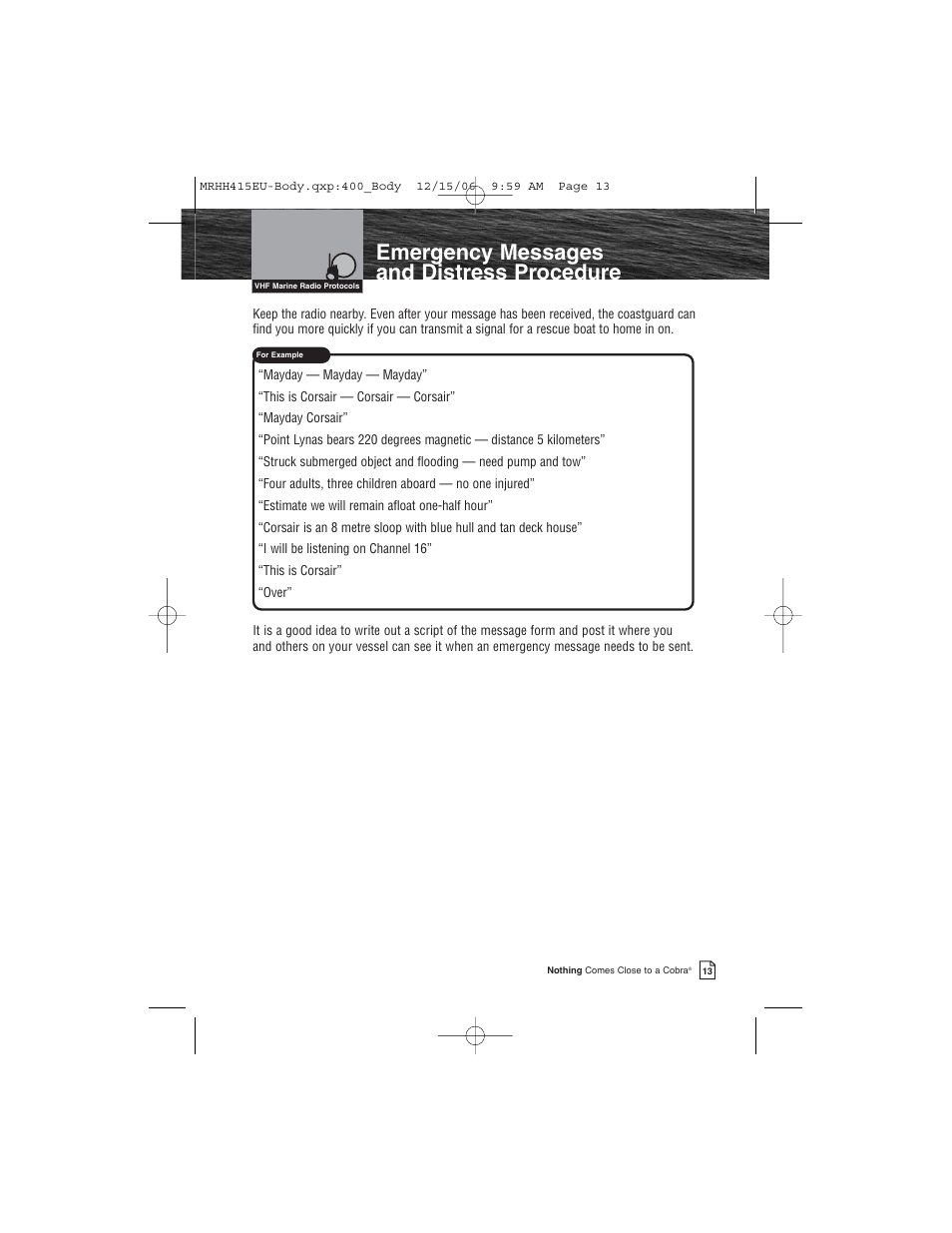 MRHH415EU-Body.qxp:400_Body 12/15/06 9:59 AM Page 13

VHF Marine Radio Protocols

Emergency Messages and Distress Procedure

Keep the radio nearby. Even after your message has been received, the coastguard can find you more quickly if you can transmit a signal for a rescue boat to home in on.

For Example

“Mayday — Mayday — Mayday”

“This is Corsair — Corsair — Corsair”

“Mayday Corsair”

“Point Lynas bears 220 degrees magnetic — distance 5 kilometers”

“Struck submerged object and flooding — need pump and tow”

“Four adults, three children aboard — no one injured”

“Estimate we will remain afloat one-half hour”

“Corsair is an 8 metre sloop with blue hull and tan deck house”

“I will be listening on Channel 16”

“This is Corsair”

“Over”

It is a good idea to write out a script of the message form and post it where you and others on your vessel can see it when an emergency message needs to be sent.

Nothing Comes Close to a Cobra® 13